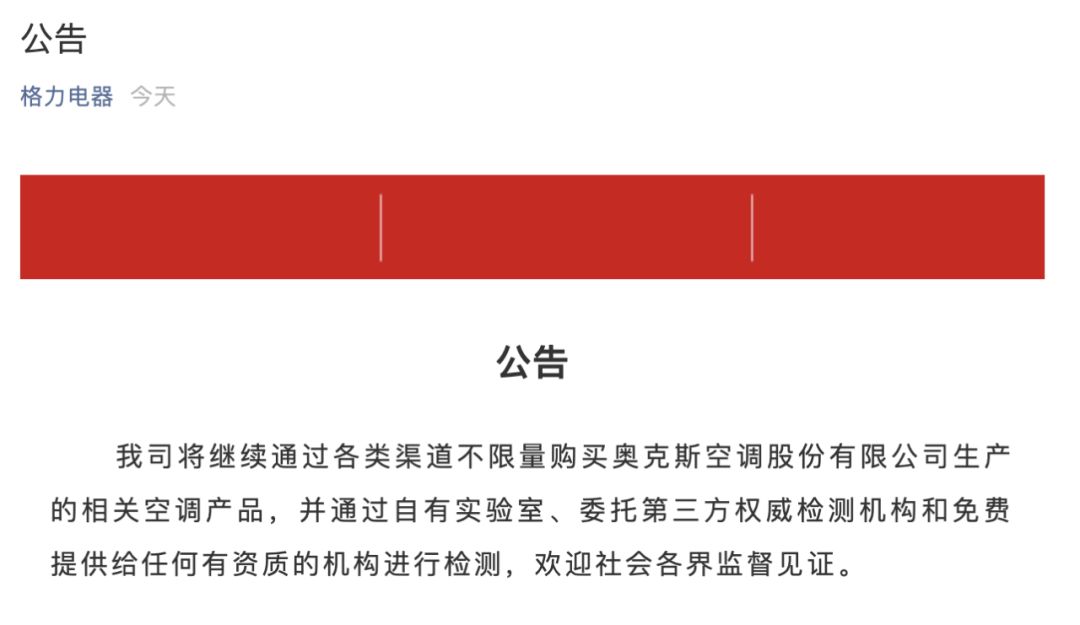 公告

格力电器 今天

公告

我司将继续通过各类渠道不限量购买奥克斯空调股份有限公司生产的相关空调产品，并通过自有实验室、委托第三方权威检测机构和免费提供给任何有资质的机构进行检测，欢迎社会各界监督见证。